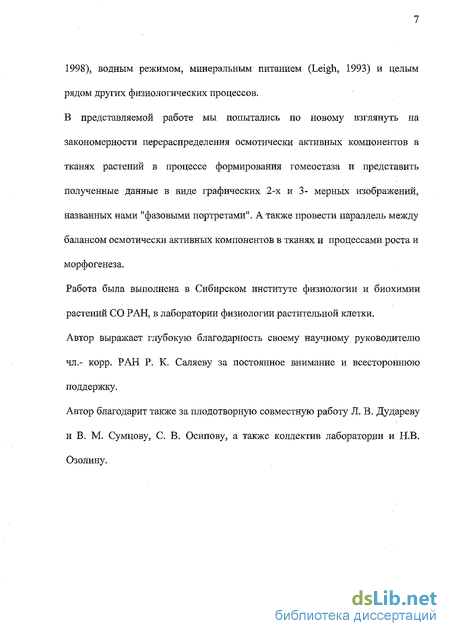 7

1998), водным режимом, минеральным питанием (Leigh, 1993) и целым рядом других физиологических процессов.

В представляемой работе мы попытались по новому взглянуть на закономерности перераспределения осмотически активных компонентов в тканях растений в процессе формирования гомеостаза и представить полученные данные в виде графических 2-х и 3- мерных изображений, названных нами "фазовыми портретами". А также провести параллель между балансом осмотически активных компонентов в тканях и процессами роста и морфогенеза.

Работа была выполнена в Сибирском институте физиологии и биохимии растений СО РАН, в лаборатории физиологии растительной клетки.

Автор выражает глубокую благодарность своему научному руководителю чл.- корр. РАН Р. К. Саляеву за постоянное внимание и всестороннюю поддержку.

Автор благодарит также за плодотворную совместную работу Л. В. Дудареву и В. М. Сумцову, С. В. Осипову, а также коллектив лаборатории и Н.В. Озолину.

dsLib.net
библиотека диссертаций